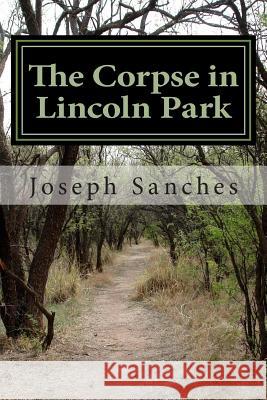 The Corpse in Lincoln Park

Joseph Sanches

Kraina Książek